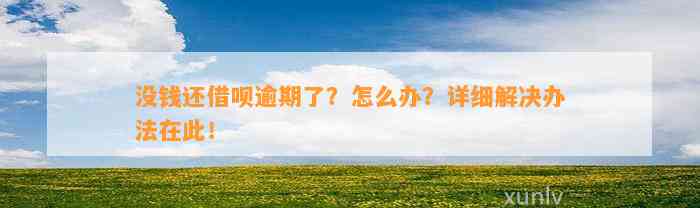 没钱还借呗逾期了？怎么办？详细解决办法在此！

xunlv